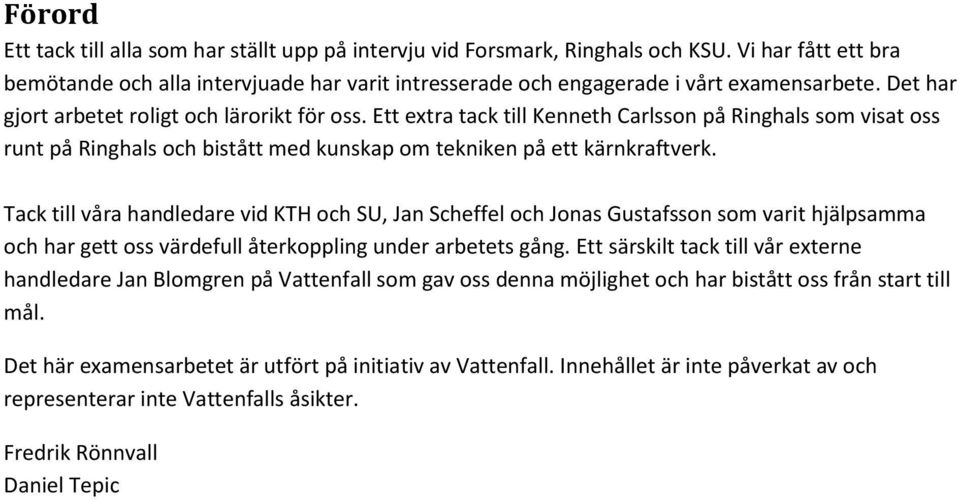 Förord

Ett tack till alla som har ställt upp på intervju vid Forsmark, Ringhals och KSU. Vi har fått ett bra bemötande och alla intervjuade har varit intresserade och engagerade i vårt examensarbete. Det har gjort arbetet roligt och lärorikt för oss. Ett extra tack till Kenneth Carlsson på Ringhals som visat oss runt på Ringhals och bistått med kunskap om tekniken på ett kärnkraftverk.

Tack till våra handledare vid KTH och SU, Jan Scheffel och Jonas Gustafsson som varit hjälpsamma och har gett oss värdefull återkoppling under arbetets gång. Ett särskilt tack till vår externe handledare Jan Blomgren på Vattenfall som gav oss denna möjlighet och har bistått oss från start till mål.

Det här examensarbetet är utfört på initiativ av Vattenfall. Innehållet är inte påverkat av och representerar inte Vattenfalls åsikter.

Fredrik Rönnvall
Daniel Tepic